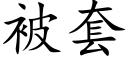 被套